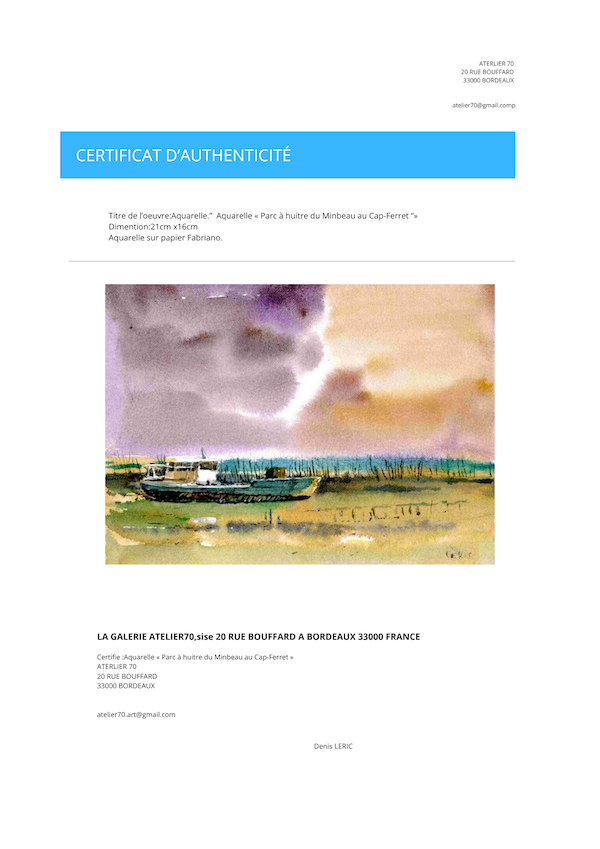 ATERLIER 70
20 RUE BOUFFARD
33000 BORDEAUX

atelier70@gmail.comp

CERTIFICAT D'AUTHENTICITÉ

Titre de l'oeuvre:Aquarelle." Aquarelle « Parc à huitre du Minbeau au Cap-Ferret "»
Dimention:21cm x16cm
Aquarelle sur papier Fabriano.

LA GALERIE ATELIER70,sise 20 RUE BOUFFARD A BORDEAUX 33000 FRANCE

Certifie :Aquarelle « Parc à huitre du Minbeau au Cap-Ferret »
ATERLIER 70
20 RUE BOUFFARD
33000 BORDEAUX

atelier70.art@gmail.com

Denis LERIC